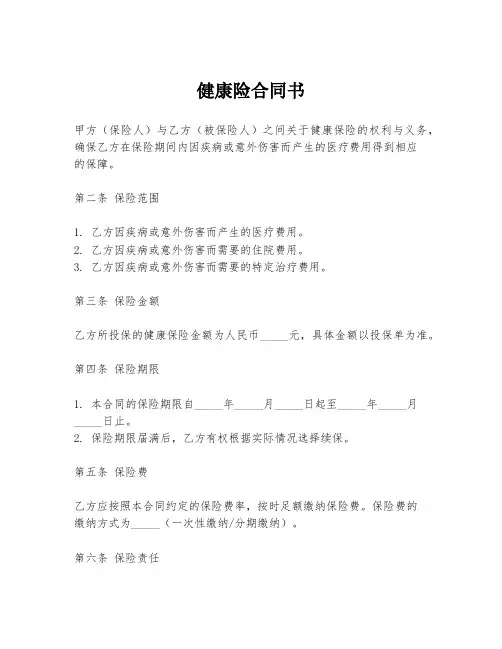 健康险合同书

甲方（保险人）与乙方（被保险人）之间关于健康保险的权利与义务，确保乙方在保险期间内因疾病或意外伤害而产生的医疗费用得到相应的保障。

第二条 保险范围

1. 乙方因疾病或意外伤害而产生的医疗费用。
2. 乙方因疾病或意外伤害而需要的住院费用。
3. 乙方因疾病或意外伤害而需要的特定治疗费用。

第三条 保险金额

乙方所投保的健康保险金额为人民币_____元，具体金额以投保单为准。

第四条 保险期限

1. 本合同的保险期限自_____年_____月_____日起至_____年_____月_____日止。
2. 保险期限届满后，乙方有权根据实际情况选择续保。

第五条 保险费

乙方应按照本合同约定的保险费率，按时足额缴纳保险费。保险费的缴纳方式为_____（一次性缴纳/分期缴纳）。

第六条 保险责任